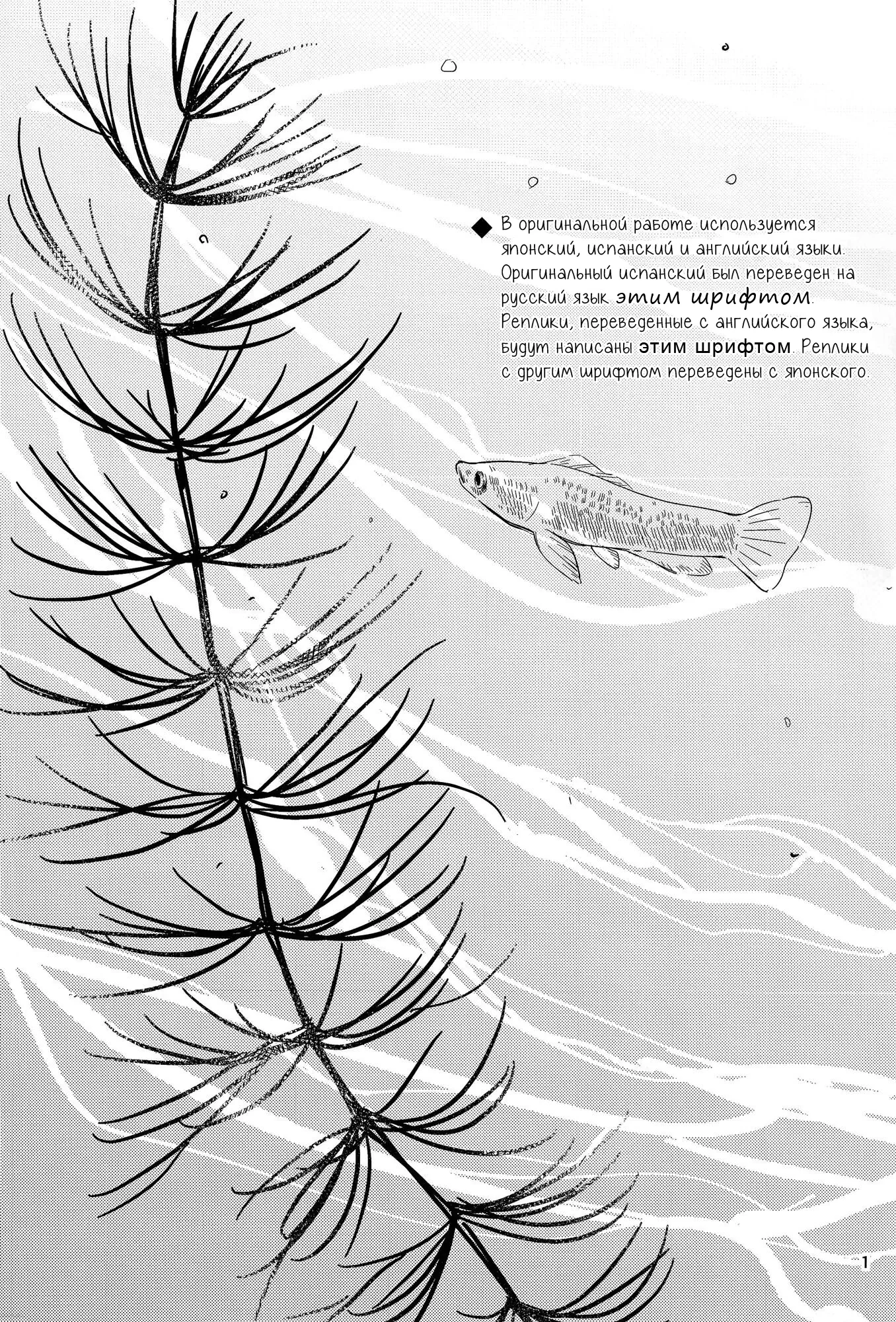 ◆ В оригинальной работе используется японский, испанский и английский языки. Оригинальный испанский был переведен на русский язык этим шрифтом. Реплики, переведенные с английского языка, будут написаны этим шрифтом. Реплики с другим шрифтом переведены с японского.

1